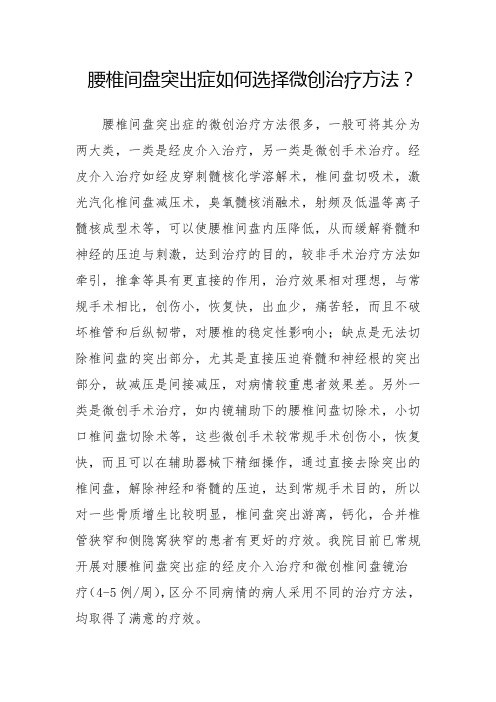 腰椎间盘突出症如何选择微创治疗方法？

腰椎间盘突出症的微创治疗方法很多，一般可将其分为两大类，一类是经皮介入治疗，另一类是微创手术治疗。经皮介入治疗如经皮穿刺髓核化学溶解术，椎间盘切吸术，激光汽化椎间盘减压术，臭氧髓核消融术，射频及低温等离子髓核成型术等，可以使腰椎间盘内压降低，从而缓解脊髓和神经的压迫与刺激，达到治疗的目的，较非手术治疗方法如牵引，推拿等具有更直接的作用，治疗效果相对理想，与常规手术相比，创伤小，恢复快，出血少，痛苦轻，而且不破坏椎管和后纵韧带，对腰椎的稳定性影响小；缺点是无法切除椎间盘的突出部分，尤其是直接压迫脊髓和神经根的突出部分，故减压是间接减压，对病情较重患者效果差。另外一类是微创手术治疗，如内镜辅助下的腰椎间盘切除术，小切口椎间盘切除术等，这些微创手术较常规手术创伤小，恢复快，而且可以在辅助器械下精细操作，通过直接去除突出的椎间盘，解除神经和脊髓的压迫，达到常规手术目的，所以对一些骨质增生比较明显，椎间盘突出游离，钙化，合并椎管狭窄和侧隐窝狭窄的患者有更好的疗效。我院目前已常规开展对腰椎间盘突出症的经皮介入治疗和微创椎间盘镜治疗(4-5 例/周)，区分不同病情的病人采用不同的治疗方法，均取得了满意的疗效。